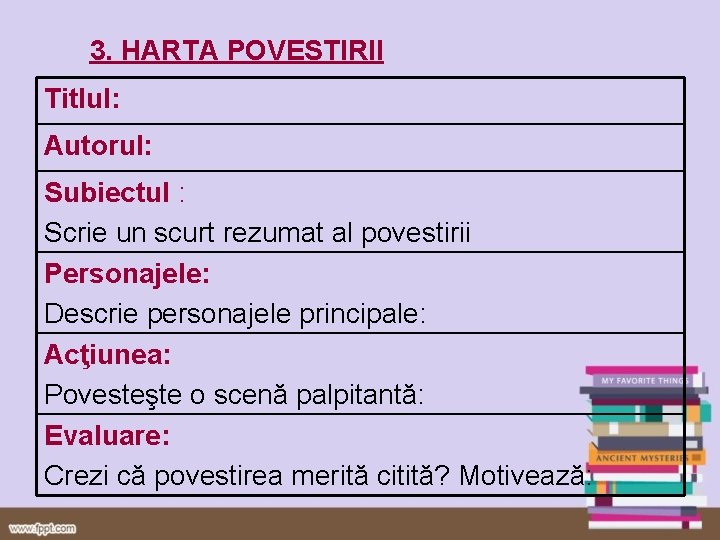 3. HARTA POVESTIRII

| Titlul: |
|---|
| Autorul: |
| Subiectul : Scrie un scurt rezumat al povestirii |
| Personajele: Descrie personajele principale: |
| Acţiunea: Povesteşte o scenă palpitantă: |
| Evaluare: Crezi că povestirea merită citită? Motivează. |

MY FAVORITE THINGS
ANCIENT MYSTERIES

www.fppt.com